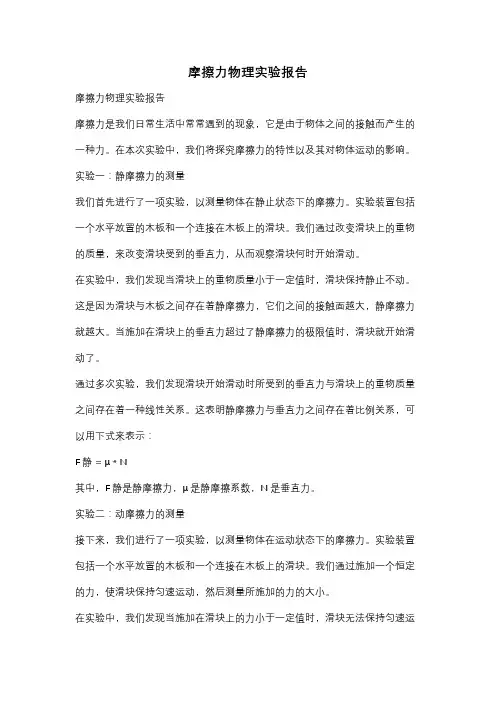 摩擦力物理实验报告

摩擦力物理实验报告

摩擦力是我们日常生活中常常遇到的现象，它是由于物体之间的接触而产生的一种力。在本次实验中，我们将探究摩擦力的特性以及其对物体运动的影响。

实验一：静摩擦力的测量

我们首先进行了一项实验，以测量物体在静止状态下的摩擦力。实验装置包括一个水平放置的木板和一个连接在木板上的滑块。我们通过改变滑块上的重物的质量，来改变滑块受到的垂直力，从而观察滑块何时开始滑动。

在实验中，我们发现当滑块上的重物质量小于一定值时，滑块保持静止不动。这是因为滑块与木板之间存在着静摩擦力，它们之间的接触面越大，静摩擦力就越大。当施加在滑块上的垂直力超过了静摩擦力的极限值时，滑块就开始滑动了。

通过多次实验，我们发现滑块开始滑动时所受到的垂直力与滑块上的重物质量之间存在着一种线性关系。这表明静摩擦力与垂直力之间存在着比例关系，可以用下式来表示：

F静 = μ * N

其中，F静是静摩擦力，μ是静摩擦系数，N是垂直力。

实验二：动摩擦力的测量

接下来，我们进行了一项实验，以测量物体在运动状态下的摩擦力。实验装置包括一个水平放置的木板和一个连接在木板上的滑块。我们通过施加一个恒定的力，使滑块保持匀速运动，然后测量所施加的力的大小。

在实验中，我们发现当施加在滑块上的力小于一定值时，滑块无法保持匀速运